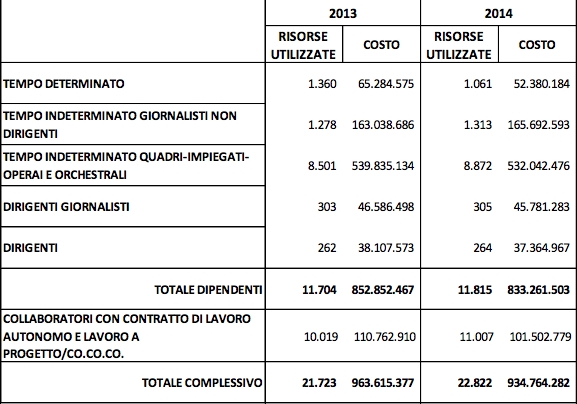 |  | 2013 |  | 2014 |  |
|---|---|---|---|---|
|  | RISORSE UTILIZZATE | COSTO | RISORSE UTILIZZATE | COSTO |
| TEMPO DETERMINATO | 1.360 | 65.284.575 | 1.061 | 52.380.184 |
| TEMPO INDETERMINATO GIORNALISTI NON DIRIGENTI | 1.278 | 163.038.686 | 1.313 | 165.692.593 |
| TEMPO INDETERMINATO QUADRI-IMPIEGATI-OPERAI E ORCHESTRALI | 8.501 | 539.835.134 | 8.872 | 532.042.476 |
| DIRIGENTI GIORNALISTI | 303 | 46.586.498 | 305 | 45.781.283 |
| DIRIGENTI | 262 | 38.107.573 | 264 | 37.364.967 |
| TOTALE DIPENDENTI | 11.704 | 852.852.467 | 11.815 | 833.261.503 |
| COLLABORATORI CON CONTRATTO DI LAVORO AUTONOMO E LAVORO A PROGETTO/CO.CO.CO. | 10.019 | 110.762.910 | 11.007 | 101.502.779 |
| TOTALE COMPLESSIVO | 21.723 | 963.615.377 | 22.822 | 934.764.282 |